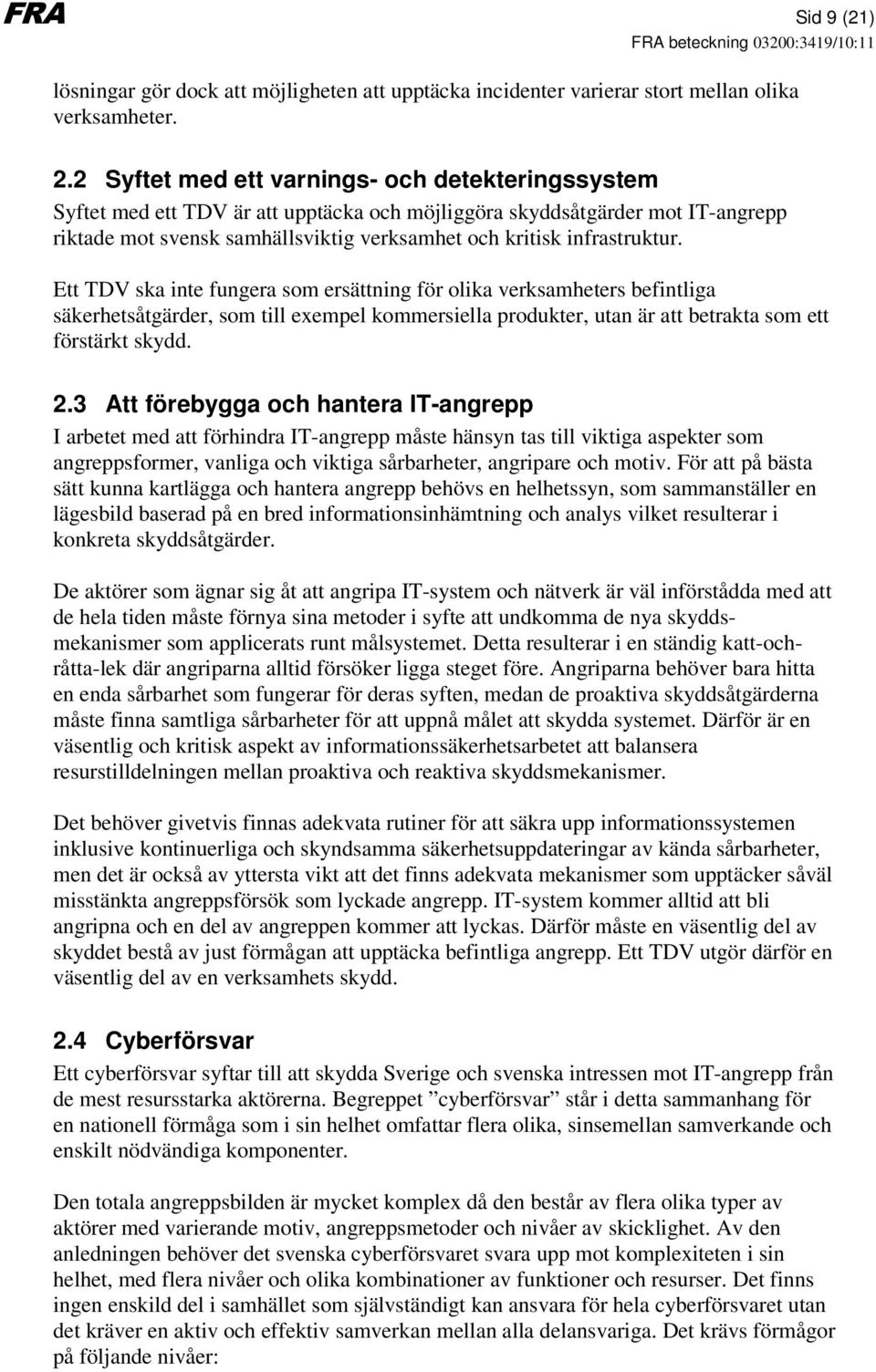 FRA

Sid 9 (21)
FRA beteckning 03200:3419/10:11

lösningar gör dock att möjligheten att upptäcka incidenter varierar stort mellan olika verksamheter.

2.2 Syftet med ett varnings- och detekteringssystem
Syftet med ett TDV är att upptäcka och möjliggöra skyddsåtgärder mot IT-angrepp riktade mot svensk samhällsviktig verksamhet och kritisk infrastruktur.

Ett TDV ska inte fungera som ersättning för olika verksamheters befintliga säkerhetsåtgärder, som till exempel kommersiella produkter, utan är att betrakta som ett förstärkt skydd.

2.3 Att förebygga och hantera IT-angrepp
I arbetet med att förhindra IT-angrepp måste hänsyn tas till viktiga aspekter som angreppsformer, vanliga och viktiga sårbarheter, angripare och motiv. För att på bästa sätt kunna kartlägga och hantera angrepp behövs en helhetssyn, som sammanställer en lägesbild baserad på en bred informationsinhämtning och analys vilket resulterar i konkreta skyddsåtgärder.

De aktörer som ägnar sig åt att angripa IT-system och nätverk är väl införstådda med att de hela tiden måste förnya sina metoder i syfte att undkomma de nya skyddsmekanismer som applicerats runt målsystemet. Detta resulterar i en ständig katt-och-råtta-lek där angriparna alltid försöker ligga steget före. Angriparna behöver bara hitta en enda sårbarhet som fungerar för deras syften, medan de proaktiva skyddsåtgärderna måste finna samtliga sårbarheter för att uppnå målet att skydda systemet. Därför är en väsentlig och kritisk aspekt av informationssäkerhetsarbetet att balansera resurstilldelningen mellan proaktiva och reaktiva skyddsmekanismer.

Det behöver givetvis finnas adekvata rutiner för att säkra upp informationssystemen inklusive kontinuerliga och skyndsamma säkerhetsuppdateringar av kända sårbarheter, men det är också av yttersta vikt att det finns adekvata mekanismer som upptäcker såväl misstänkta angreppsförsök som lyckade angrepp. IT-system kommer alltid att bli angripna och en del av angreppen kommer att lyckas. Därför måste en väsentlig del av skyddet bestå av just förmågan att upptäcka befintliga angrepp. Ett TDV utgör därför en väsentlig del av en verksamhets skydd.

2.4 Cyberförsvar
Ett cyberförsvar syftar till att skydda Sverige och svenska intressen mot IT-angrepp från de mest resursstarka aktörerna. Begreppet ”cyberförsvar” står i detta sammanhang för en nationell förmåga som i sin helhet omfattar flera olika, sinsemellan samverkande och enskilt nödvändiga komponenter.

Den totala angreppsbilden är mycket komplex då den består av flera olika typer av aktörer med varierande motiv, angreppsmetoder och nivåer av skicklighet. Av den anledningen behöver det svenska cyberförsvaret svara upp mot komplexiteten i sin helhet, med flera nivåer och olika kombinationer av funktioner och resurser. Det finns ingen enskild del i samhället som självständigt kan ansvara för hela cyberförsvaret utan det kräver en aktiv och effektiv samverkan mellan alla delansvariga. Det krävs förmågor på följande nivåer: